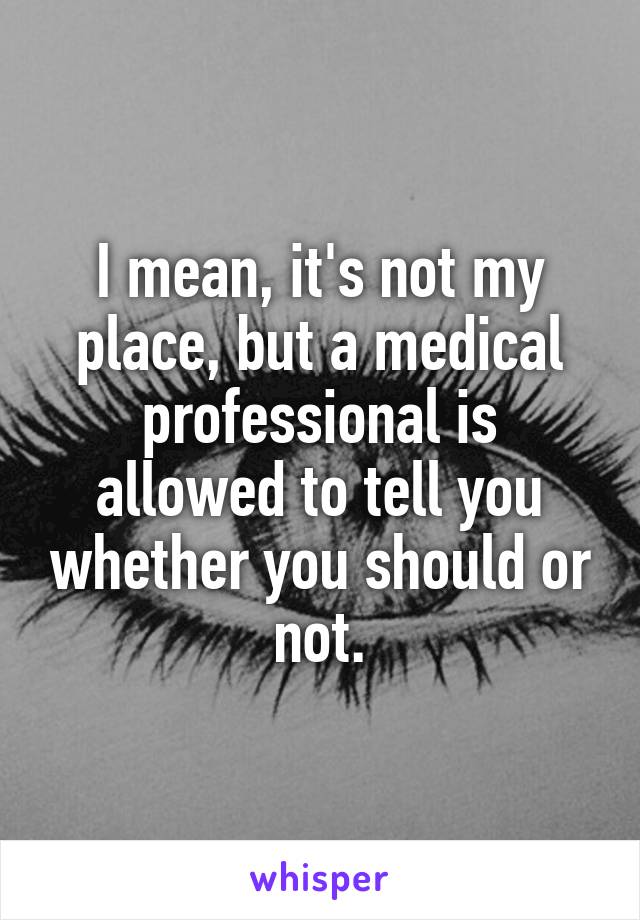 I mean, it's not my place, but a medical professional is allowed to tell you whether you should or not.

whisper